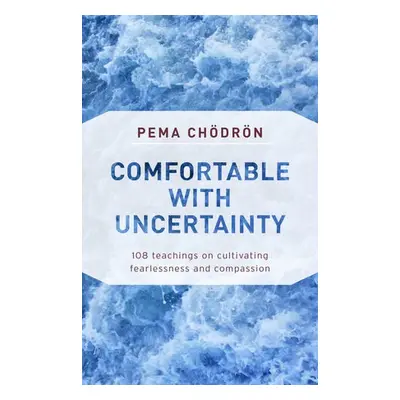 PEMA CHÖDRÖN

COMFORTABLE WITH UNCERTAINTY

108 teachings on cultivating fearlessness and compassion